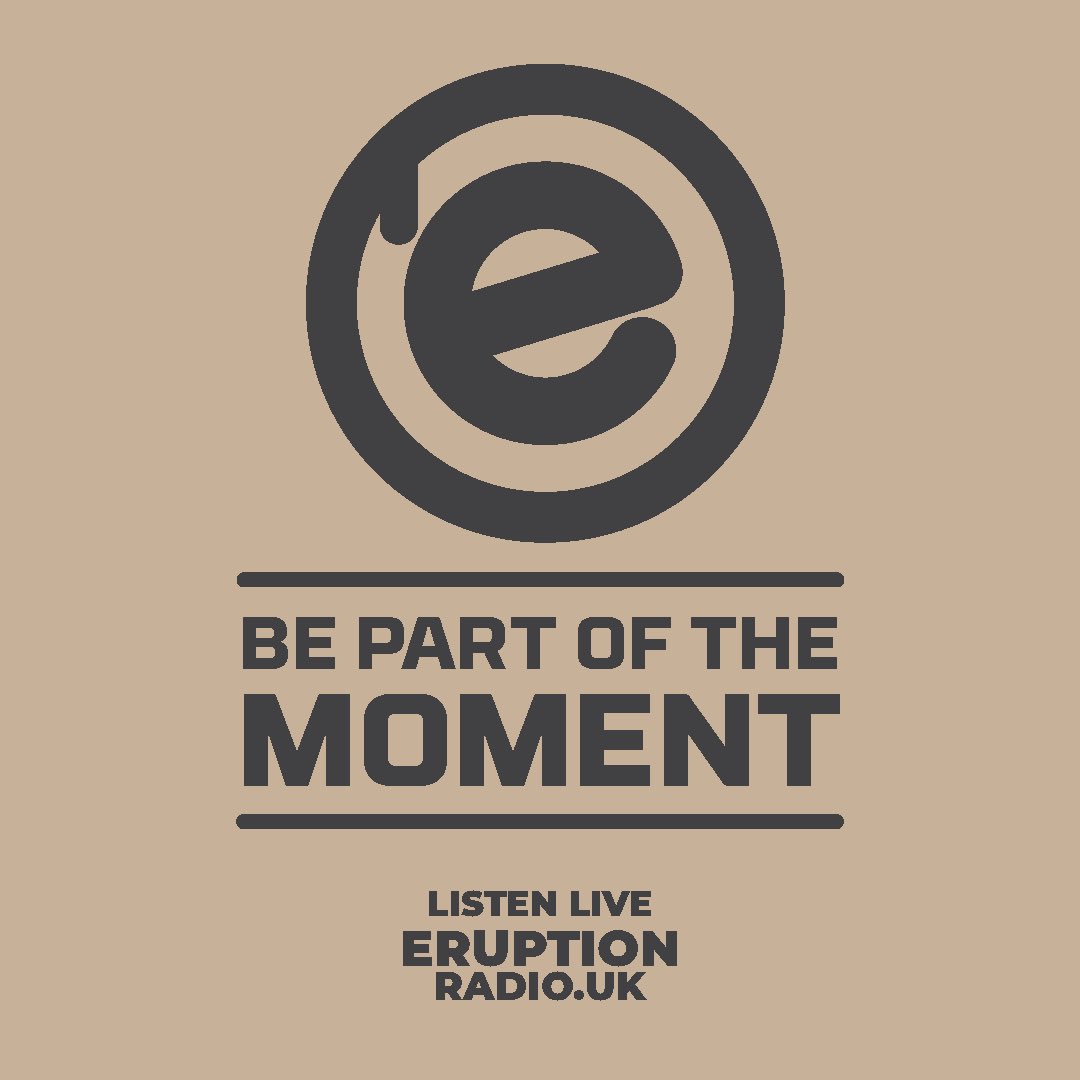 e

BE PART OF THE
MOMENT

LISTEN LIVE
ERUPTION
RADIO.UK